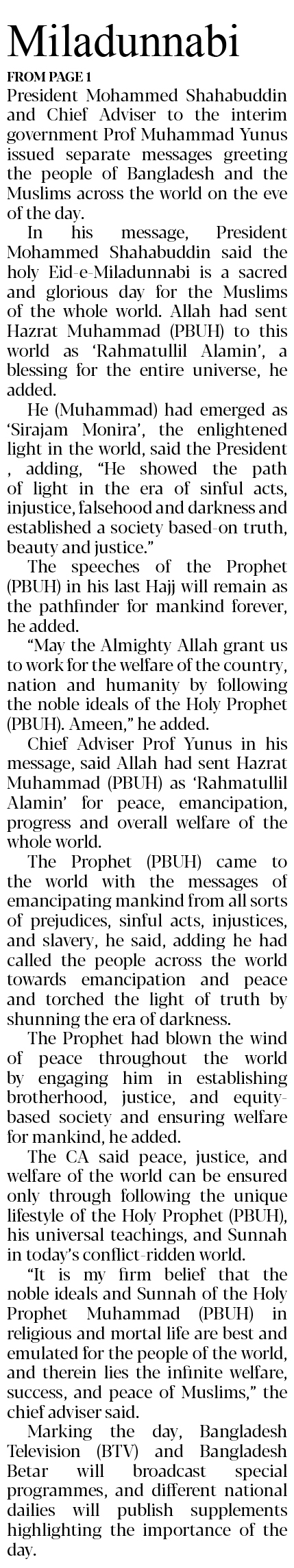 Miladunnabi

FROM PAGE 1

President Mohammed Shahabuddin and Chief Adviser to the interim government Prof Muhammad Yunus issued separate messages greeting the people of Bangladesh and the Muslims across the world on the eve of the day.

In his message, President Mohammed Shahabuddin said the holy Eid-e-Miladunnabi is a sacred and glorious day for the Muslims of the whole world. Allah had sent Hazrat Muhammad (PBUH) to this world as 'Rahmatullil Alamin', a blessing for the entire universe, he added.

He (Muhammad) had emerged as 'Sirajam Monira', the enlightened light in the world, said the President , adding, "He showed the path of light in the era of sinful acts, injustice, falsehood and darkness and established a society based-on truth, beauty and justice."

The speeches of the Prophet (PBUH) in his last Hajj will remain as the pathfinder for mankind forever, he added.

"May the Almighty Allah grant us to work for the welfare of the country, nation and humanity by following the noble ideals of the Holy Prophet (PBUH). Ameen," he added.

Chief Adviser Prof Yunus in his message, said Allah had sent Hazrat Muhammad (PBUH) as 'Rahmatullil Alamin' for peace, emancipation, progress and overall welfare of the whole world.

The Prophet (PBUH) came to the world with the messages of emancipating mankind from all sorts of prejudices, sinful acts, injustices, and slavery, he said, adding he had called the people across the world towards emancipation and peace and torched the light of truth by shunning the era of darkness.

The Prophet had blown the wind of peace throughout the world by engaging him in establishing brotherhood, justice, and equity-based society and ensuring welfare for mankind, he added.

The CA said peace, justice, and welfare of the world can be ensured only through following the unique lifestyle of the Holy Prophet (PBUH), his universal teachings, and Sunnah in today's conflict-ridden world.

"It is my firm belief that the noble ideals and Sunnah of the Holy Prophet Muhammad (PBUH) in religious and mortal life are best and emulated for the people of the world, and therein lies the infinite welfare, success, and peace of Muslims," the chief adviser said.

Marking the day, Bangladesh Television (BTV) and Bangladesh Betar will broadcast special programmes, and different national dailies will publish supplements highlighting the importance of the day.